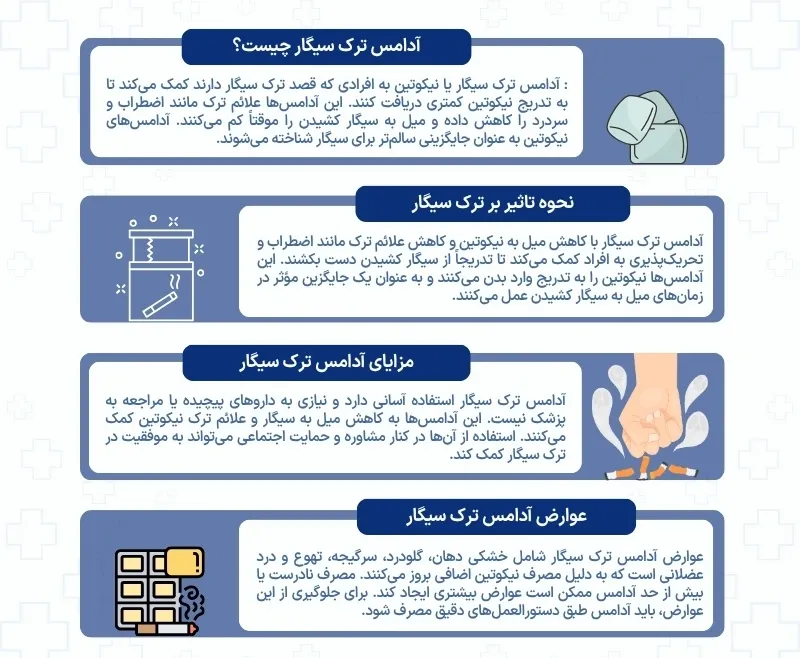 آدامس ترک سیگار چیست؟

: آدامس ترک سیگار یا نیکوتین به افرادی که قصد ترک سیگار دارند کمک می‌کند تا به تدریج نیکوتین کمتری دریافت کنند. این آدامس‌ها علائم ترک مانند اضطراب و سردرد را کاهش داده و میل به سیگار کشیدن را موقتاً کم می‌کنند. آدامس‌های نیکوتین به عنوان جایگزینی سالم‌تر برای سیگار شناخته می‌شوند.

نحوه تاثیر بر ترک سیگار

آدامس ترک سیگار با کاهش میل به نیکوتین و کاهش علائم ترک مانند اضطراب و تحریک‌پذیری به افراد کمک می‌کند تا تدریجاً از سیگار کشیدن دست بکشند. این آدامس‌ها نیکوتین را به تدریج وارد بدن می‌کنند و به عنوان یک جایگزین مؤثر در زمان‌های میل به سیگار کشیدن عمل می‌کنند.

مزایای آدامس ترک سیگار

آدامس ترک سیگار استفاده آسانی دارد و نیازی به داروهای پیچیده یا مراجعه به پزشک نیست. این آدامس‌ها به کاهش میل به سیگار و علائم ترک نیکوتین کمک می‌کنند. استفاده از آن‌ها در کنار مشاوره و حمایت اجتماعی می‌تواند به موفقیت در ترک سیگار کمک کند.

عوارض آدامس ترک سیگار

عوارض آدامس ترک سیگار شامل خشکی دهان، گلودرد، سرگیجه، تهوع و درد عضلانی است که به دلیل مصرف نیکوتین اضافی بروز می‌کنند. مصرف نادرست یا بیش از حد آدامس ممکن است عوارض بیشتری ایجاد کند. برای جلوگیری از این عوارض، باید آدامس طبق دستورالعمل‌های دقیق مصرف شود.